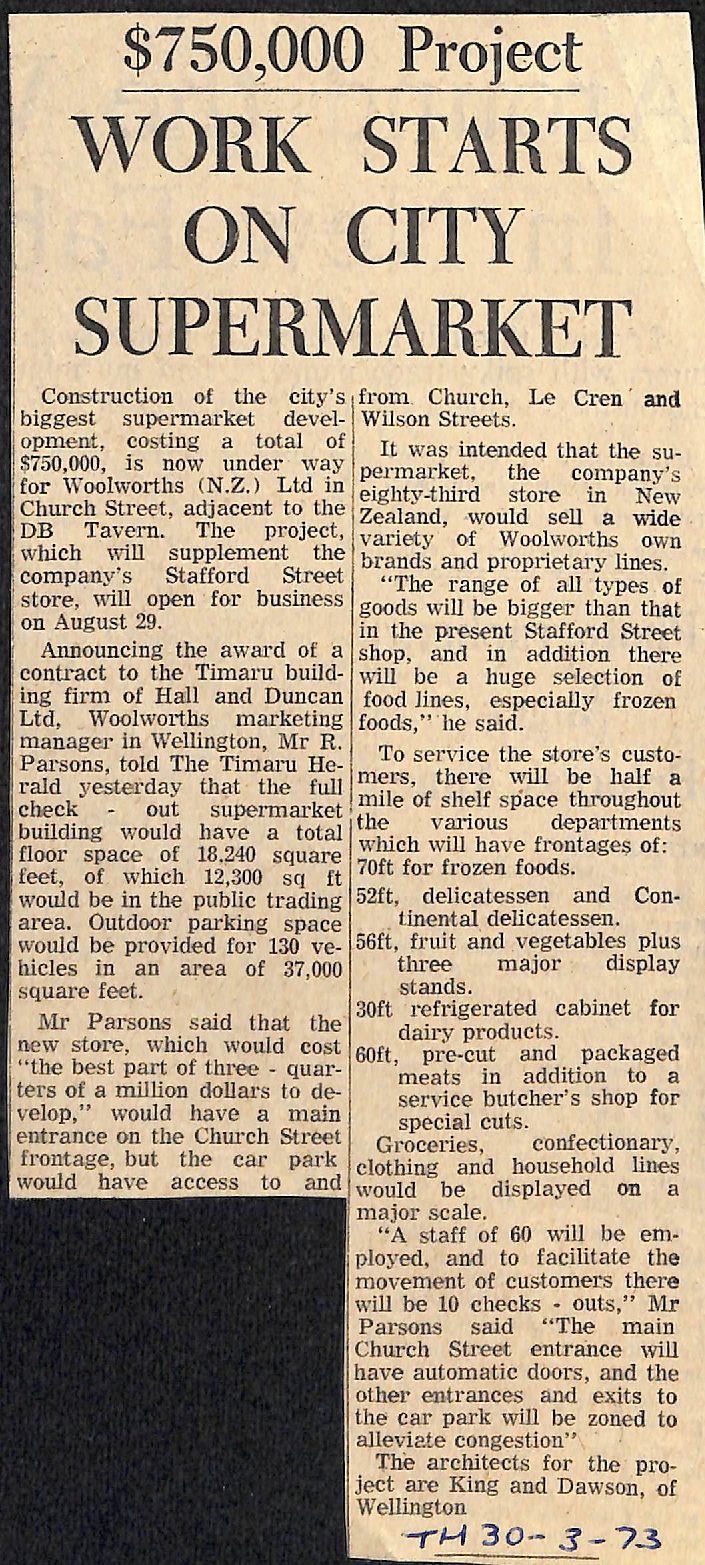 $750,000 Project

WORK STARTS ON CITY SUPERMARKET

Construction of the city's biggest supermarket development, costing a total of $750,000, is now under way for Woolworths (N.Z.) Ltd in Church Street, adjacent to the DB Tavern. The project, which will supplement the company's Stafford Street store, will open for business on August 29.

Announcing the award of a contract to the Timaru building firm of Hall and Duncan Ltd, Woolworths marketing manager in Wellington, Mr R. Parsons, told The Timaru Herald yesterday that the full check - out supermarket building would have a total floor space of 18,240 square feet, of which 12,300 sq ft would be in the public trading area. Outdoor parking space would be provided for 130 vehicles in an area of 37,000 square feet.

Mr Parsons said that the new store, which would cost "the best part of three - quarters of a million dollars to develop," would have a main entrance on the Church Street frontage, but the car park would have access to and from Church, Le Cren and Wilson Streets.

It was intended that the supermarket, the company's eighty-third store in New Zealand, would sell a wide variety of Woolworths own brands and proprietary lines.

"The range of all types of goods will be bigger than that in the present Stafford Street shop, and in addition there will be a huge selection of food lines, especially frozen foods," he said.

To service the store's customers, there will be half a mile of shelf space throughout the various departments which will have frontages of:
70ft for frozen foods.
52ft, delicatessen and Continental delicatessen.
56ft, fruit and vegetables plus three major display stands.
30ft refrigerated cabinet for dairy products.
60ft, pre-cut and packaged meats in addition to a service butcher's shop for special cuts.

Groceries, confectionary, clothing and household lines would be displayed on a major scale.

"A staff of 60 will be employed, and to facilitate the movement of customers there will be 10 checks - outs," Mr Parsons said "The main Church Street entrance will have automatic doors, and the other entrances and exits to the car park will be zoned to alleviate congestion"

The architects for the project are King and Dawson, of Wellington

TH 30-3-73